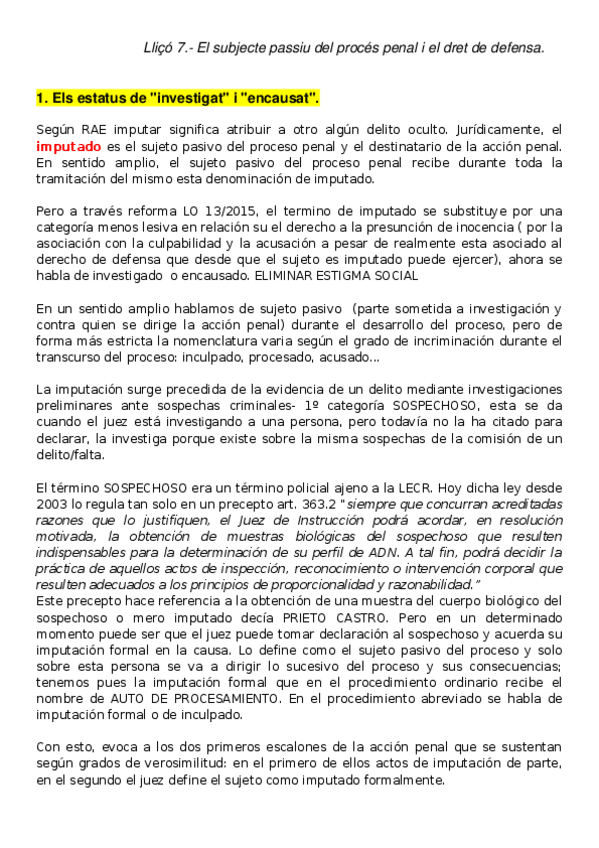 Lliçó 7.- El subjecte passiu del procés penal i el dret de defensa.

1. Els estatus de "investigat" i "encausat".

Según RAE imputar significa atribuir a otro algún delito oculto. Jurídicamente, el imputado es el sujeto pasivo del proceso penal y el destinatario de la acción penal. En sentido amplio, el sujeto pasivo del proceso penal recibe durante toda la tramitación del mismo esta denominación de imputado.

Pero a través reforma LO 13/2015, el termino de imputado se substituye por una categoría menos lesiva en relación su el derecho a la presunción de inocencia ( por la asociación con la culpabilidad y la acusación a pesar de realmente esta asociado al derecho de defensa que desde que el sujeto es imputado puede ejercer), ahora se habla de investigado o encausado. ELIMINAR ESTIGMA SOCIAL

En un sentido amplio hablamos de sujeto pasivo (parte sometida a investigación y contra quien se dirige la acción penal) durante el desarrollo del proceso, pero de forma más estricta la nomenclatura varia según el grado de incriminación durante el transcurso del proceso: inculpado, procesado, acusado...

La imputación surge precedida de la evidencia de un delito mediante investigaciones preliminares ante sospechas criminales- 1º categoría SOSPECHOSO, esta se da cuando el juez está investigando a una persona, pero todavía no la ha citado para declarar, la investiga porque existe sobre la misma sospechas de la comisión de un delito/falta.

El término SOSPECHOSO era un término policial ajeno a la LECR. Hoy dicha ley desde 2003 lo regula tan solo en un precepto art. 363.2 " siempre que concurran acreditadas razones que lo justifiquen, el Juez de Instrucción podrá acordar, en resolución motivada, la obtención de muestras biológicas del sospechoso que resulten indispensables para la determinación de su perfil de ADN. A tal fin, podrá decidir la práctica de aquellos actos de inspección, reconocimiento o intervención corporal que resulten adecuados a los principios de proporcionalidad y razonabilidad."
Este precepto hace referencia a la obtención de una muestra del cuerpo biológico del sospechoso o mero imputado decía PRIETO CASTRO. Pero en un determinado momento puede ser que el juez puede tomar declaración al sospechoso y acuerda su imputación formal en la causa. Lo define como el sujeto pasivo del proceso y solo sobre esta persona se va a dirigir lo sucesivo del proceso y sus consecuencias; tenemos pues la imputación formal que en el procedimiento ordinario recibe el nombre de AUTO DE PROCESAMIENTO. En el procedimiento abreviado se habla de imputación formal o de inculpado.

Con esto, evoca a los dos primeros escalones de la acción penal que se sustentan según grados de verosimilitud: en el primero de ellos actos de imputación de parte, en el segundo el juez define el sujeto como imputado formalmente.